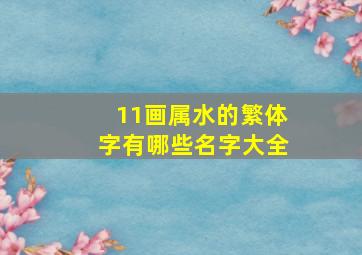 11画属水的繁体字有哪些名字大全